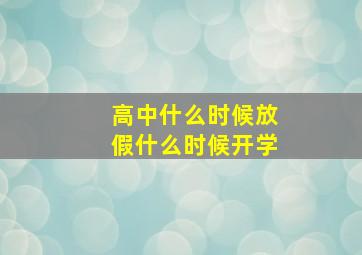 高中什么时候放假什么时候开学